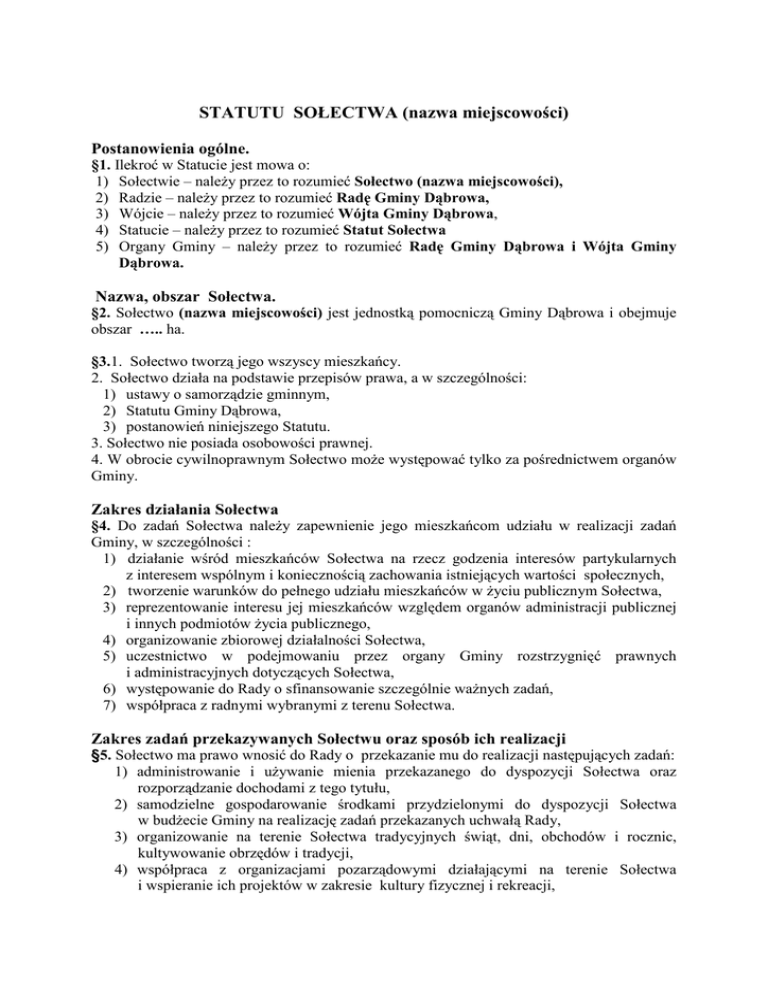 STATUTU SOŁECTWA (nazwa miejscowości)

Postanowienia ogólne.
§1. Ilekroć w Statucie jest mowa o:
1) Sołectwie – należy przez to rozumieć Sołectwo (nazwa miejscowości),
2) Radzie – należy przez to rozumieć Radę Gminy Dąbrowa,
3) Wójcie – należy przez to rozumieć Wójta Gminy Dąbrowa,
4) Statucie – należy przez to rozumieć Statut Sołectwa
5) Organy Gminy – należy przez to rozumieć Radę Gminy Dąbrowa i Wójta Gminy Dąbrowa.

Nazwa, obszar Sołectwa.
§2. Sołectwo (nazwa miejscowości) jest jednostką pomocniczą Gminy Dąbrowa i obejmuje obszar ….. ha.

§3.1. Sołectwo tworzą jego wszyscy mieszkańcy.
2. Sołectwo działa na podstawie przepisów prawa, a w szczególności:
1) ustawy o samorządzie gminnym,
2) Statutu Gminy Dąbrowa,
3) postanowień niniejszego Statutu.
3. Sołectwo nie posiada osobowości prawnej.
4. W obrocie cywilnoprawnym Sołectwo może występować tylko za pośrednictwem organów Gminy.

Zakres działania Sołectwa
§4. Do zadań Sołectwa należy zapewnienie jego mieszkańcom udziału w realizacji zadań Gminy, w szczególności :
1) działanie wśród mieszkańców Sołectwa na rzecz godzenia interesów partykularnych z interesem wspólnym i koniecznością zachowania istniejących wartości społecznych,
2) tworzenie warunków do pełnego udziału mieszkańców w życiu publicznym Sołectwa,
3) reprezentowanie interesu jej mieszkańców względem organów administracji publicznej i innych podmiotów życia publicznego,
4) organizowanie zbiorowej działalności Sołectwa,
5) uczestnictwo w podejmowaniu przez organy Gminy rozstrzygnięć prawnych i administracyjnych dotyczących Sołectwa,
6) występowanie do Rady o sfinansowanie szczególnie ważnych zadań,
7) współpraca z radnymi wybranymi z terenu Sołectwa.

Zakres zadań przekazywanych Sołectwu oraz sposób ich realizacji
§5. Sołectwo ma prawo wnosić do Rady o przekazanie mu do realizacji następujących zadań:
1) administrowanie i używanie mienia przekazanego do dyspozycji Sołectwa oraz rozporządzanie dochodami z tego tytułu,
2) samodzielne gospodarowanie środkami przydzielonymi do dyspozycji Sołectwa w budżecie Gminy na realizację zadań przekazanych uchwałą Rady,
3) organizowanie na terenie Sołectwa tradycyjnych świąt, dni, obchodów i rocznic, kultywowanie obrzędów i tradycji,
4) współpraca z organizacjami pozarządowymi działającymi na terenie Sołectwa i wspieranie ich projektów w zakresie kultury fizycznej i rekreacji,